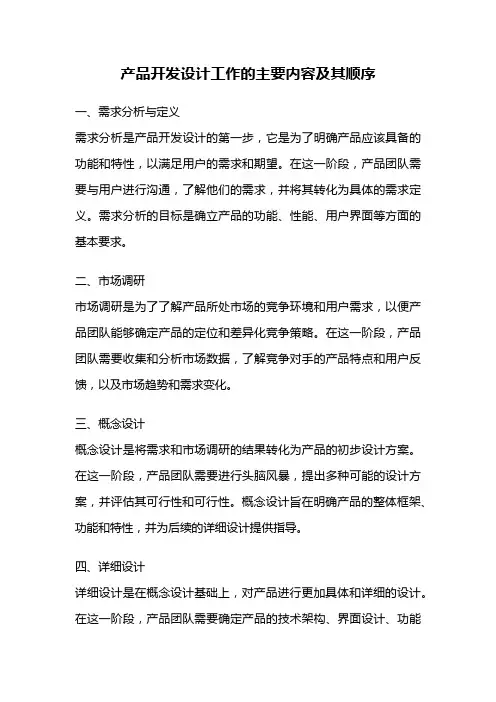 产品开发设计工作的主要内容及其顺序

一、需求分析与定义

需求分析是产品开发设计的第一步，它是为了明确产品应该具备的功能和特性，以满足用户的需求和期望。在这一阶段，产品团队需要与用户进行沟通，了解他们的需求，并将其转化为具体的需求定义。需求分析的目标是确立产品的功能、性能、用户界面等方面的基本要求。

二、市场调研

市场调研是为了了解产品所处市场的竞争环境和用户需求，以便产品团队能够确定产品的定位和差异化竞争策略。在这一阶段，产品团队需要收集和分析市场数据，了解竞争对手的产品特点和用户反馈，以及市场趋势和需求变化。

三、概念设计

概念设计是将需求和市场调研的结果转化为产品的初步设计方案。在这一阶段，产品团队需要进行头脑风暴，提出多种可能的设计方案，并评估其可行性和可行性。概念设计旨在明确产品的整体框架、功能和特性，并为后续的详细设计提供指导。

四、详细设计

详细设计是在概念设计基础上，对产品进行更加具体和详细的设计。在这一阶段，产品团队需要确定产品的技术架构、界面设计、功能